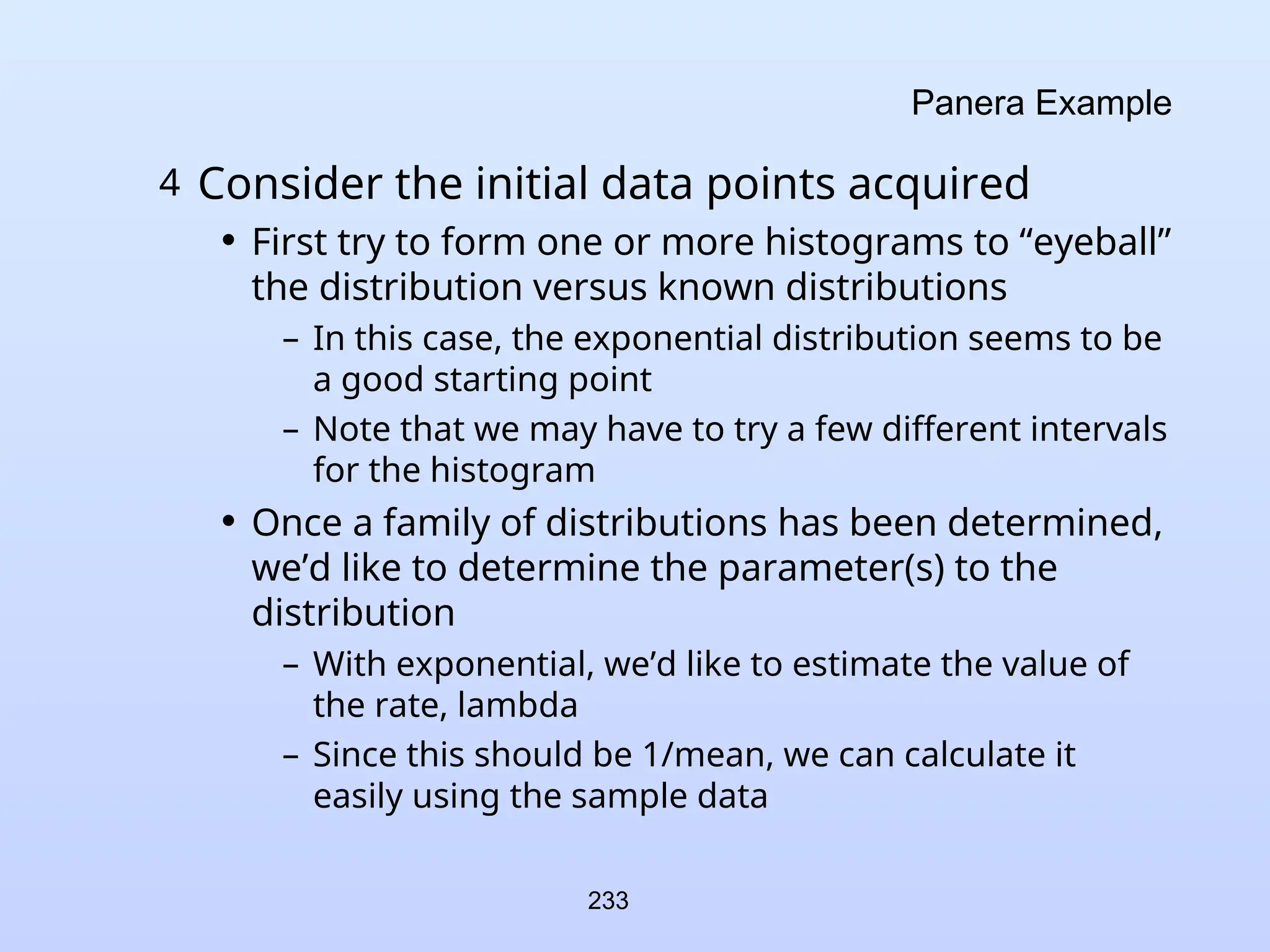 Panera Example

4 Consider the initial data points acquired

• First try to form one or more histograms to “eyeball” the distribution versus known distributions

– In this case, the exponential distribution seems to be a good starting point

– Note that we may have to try a few different intervals for the histogram

• Once a family of distributions has been determined, we’d like to determine the parameter(s) to the distribution

– With exponential, we’d like to estimate the value of the rate, lambda

– Since this should be 1/mean, we can calculate it easily using the sample data

233